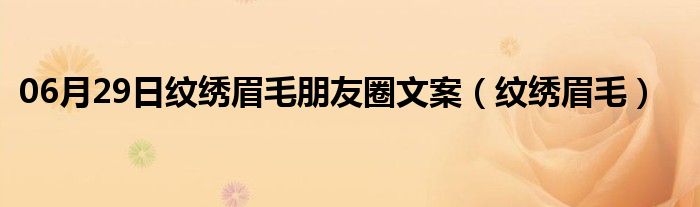 06月29日纹绣眉毛朋友圈文案（纹绣眉毛）